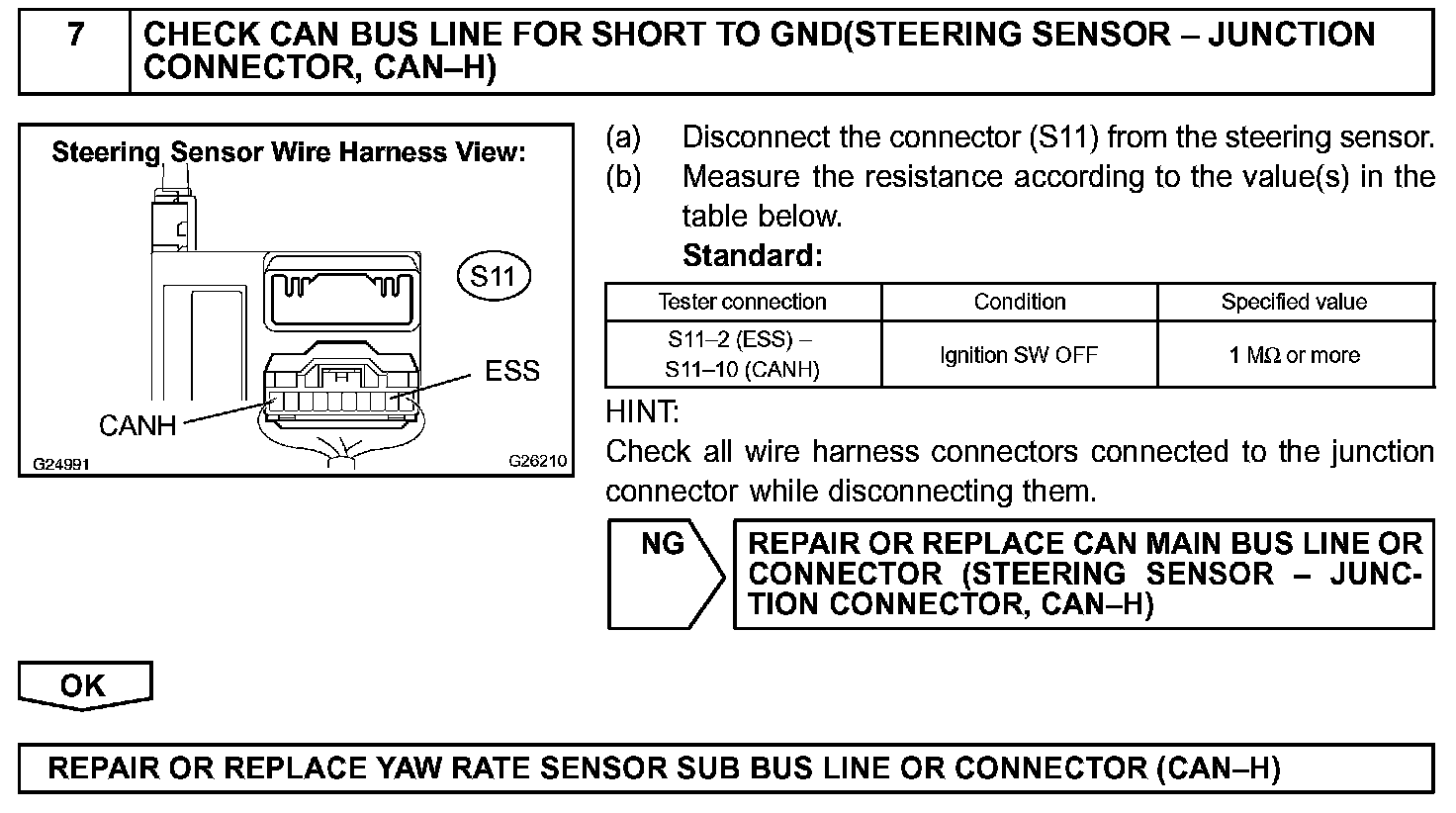 7 CHECK CAN BUS LINE FOR SHORT TO GND(STEERING SENSOR – JUNCTION CONNECTOR, CAN–H)

Steering Sensor Wire Harness View:

S11

ESS

CANH

G24991

G26210

(a) Disconnect the connector (S11) from the steering sensor.

(b) Measure the resistance according to the value(s) in the table below.

Standard:

| Tester connection | Condition | Specified value |
|---|---|---|
| S11–2 (ESS) – S11–10 (CANH) | Ignition SW OFF | 1 MΩ or more |

HINT:
Check all wire harness connectors connected to the junction connector while disconnecting them.

NG

REPAIR OR REPLACE CAN MAIN BUS LINE OR CONNECTOR (STEERING SENSOR – JUNCTION CONNECTOR, CAN–H)

OK

REPAIR OR REPLACE YAW RATE SENSOR SUB BUS LINE OR CONNECTOR (CAN–H)